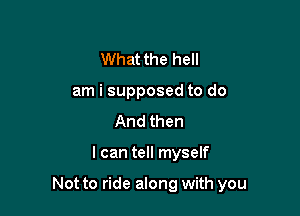 What the hell
am i supposed to do
And then
I can tell myself
Not to ride along with you